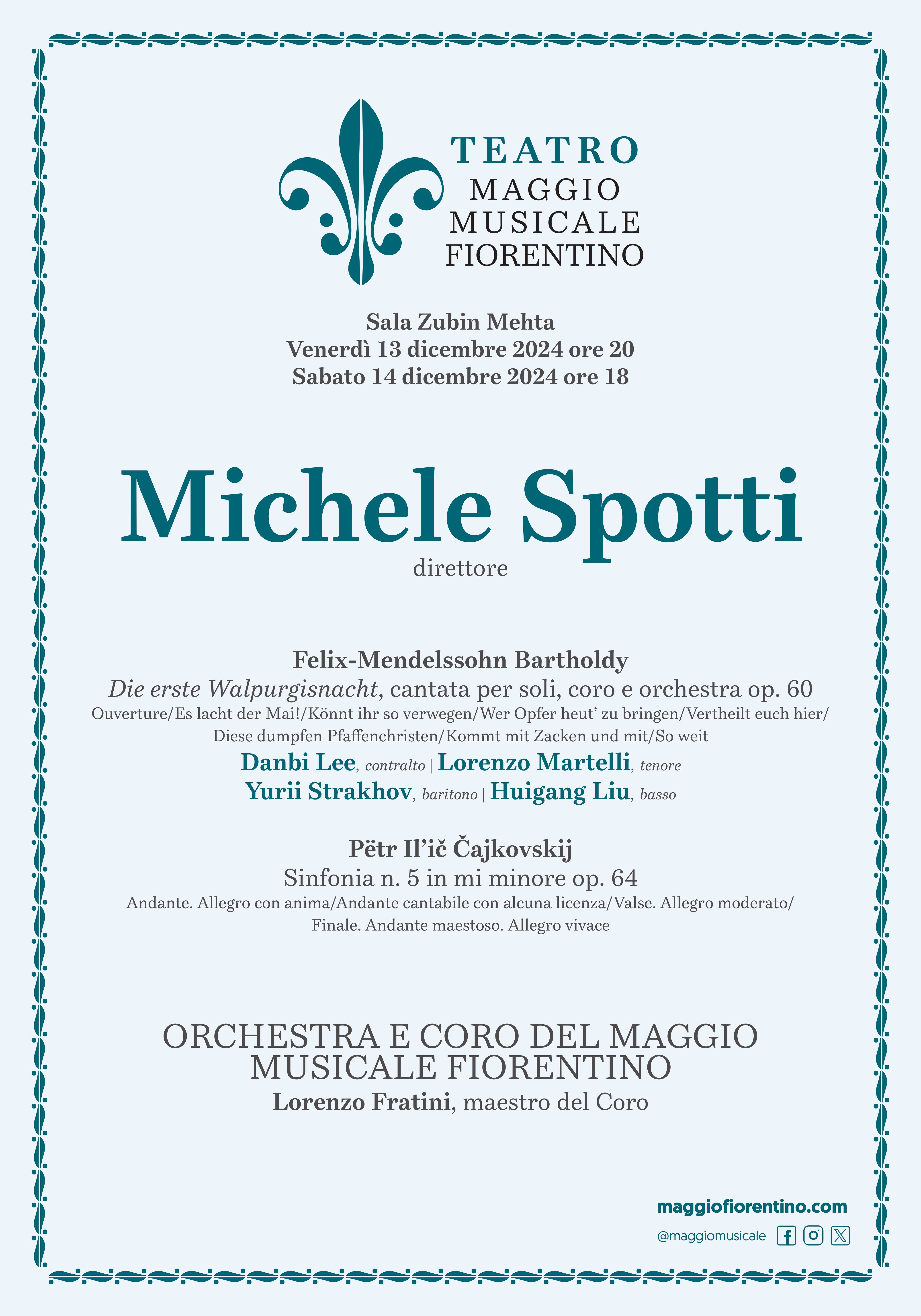 TEATRO
MAGGIO
MUSICALE
FIORENTINO

Sala Zubin Mehta
Venerdì 13 dicembre 2024 ore 20
Sabato 14 dicembre 2024 ore 18

Michele Spotti
direttore

Felix-Mendelssohn Bartholdy
Die erste Walpurgisnacht, cantata per soli, coro e orchestra op. 60
Ouverture/Es lacht der Mai!/Könnt ihr so verwegen/Wer Opfer heut' zu bringen/Vertheilt euch hier/ Diese dumpfen Pfaffenchristen/Kommt mit Zacken und mit/So weit
Danbi Lee, contralto | Lorenzo Martelli, tenore
Yurii Strakhov, baritono | Huigang Liu, basso

Pëtr Il'ič Čajkovskij
Sinfonia n. 5 in mi minore op. 64
Andante. Allegro con anima/Andante cantabile con alcuna licenza/Valse. Allegro moderato/ Finale. Andante maestoso. Allegro vivace

ORCHESTRA E CORO DEL MAGGIO MUSICALE FIORENTINO
Lorenzo Fratini, maestro del Coro

maggiofiorentino.com
@maggiomusicale